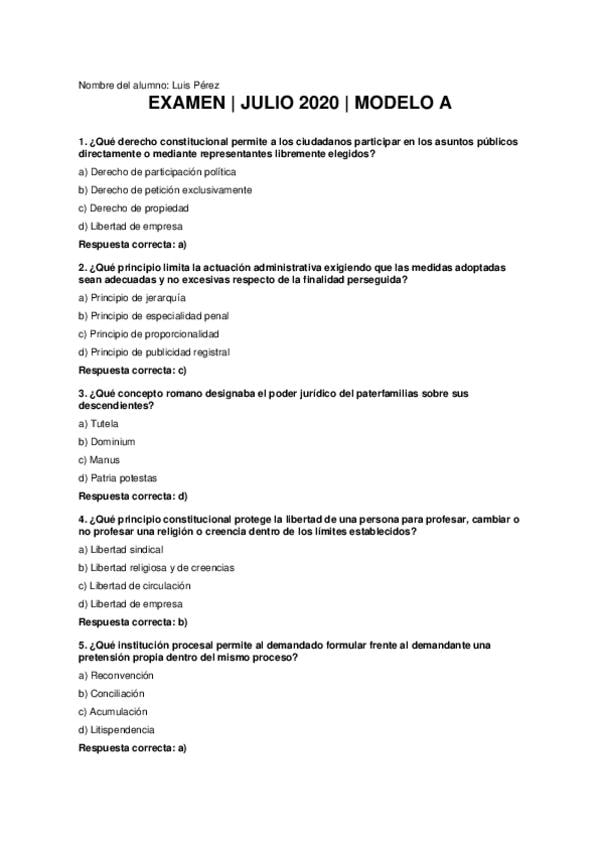 Nombre del alumno: Luis Pérez

EXAMEN | JULIO 2020 | MODELO A

1. ¿Qué derecho constitucional permite a los ciudadanos participar en los asuntos públicos directamente o mediante representantes libremente elegidos?

a) Derecho de participación política

b) Derecho de petición exclusivamente

c) Derecho de propiedad

d) Libertad de empresa

Respuesta correcta: a)

2. ¿Qué principio limita la actuación administrativa exigiendo que las medidas adoptadas sean adecuadas y no excesivas respecto de la finalidad perseguida?

a) Principio de jerarquía

b) Principio de especialidad penal

c) Principio de proporcionalidad

d) Principio de publicidad registral

Respuesta correcta: c)

3. ¿Qué concepto romano designaba el poder jurídico del paterfamilias sobre sus descendientes?

a) Tutela

b) Dominium

c) Manus

d) Patria potestas

Respuesta correcta: d)

4. ¿Qué principio constitucional protege la libertad de una persona para profesar, cambiar o no profesar una religión o creencia dentro de los límites establecidos?

a) Libertad sindical

b) Libertad religiosa y de creencias

c) Libertad de circulación

d) Libertad de empresa

Respuesta correcta: b)

5. ¿Qué institución procesal permite al demandado formular frente al demandante una pretensión propia dentro del mismo proceso?

a) Reconvención

b) Conciliación

c) Acumulación

d) Litispendencia

Respuesta correcta: a)